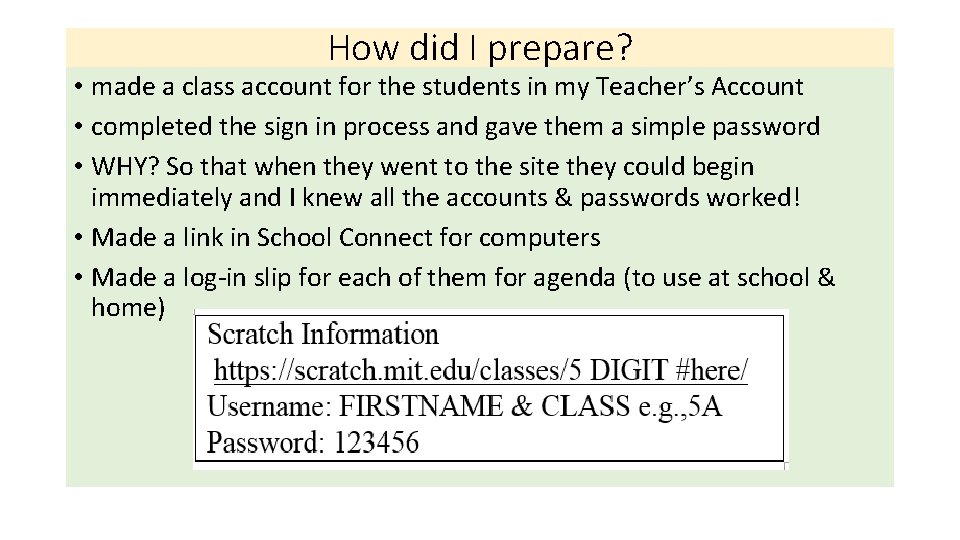 How did I prepare?

• made a class account for the students in my Teacher's Account
• completed the sign in process and gave them a simple password
• WHY? So that when they went to the site they could begin immediately and I knew all the accounts & passwords worked!
• Made a link in School Connect for computers
• Made a log-in slip for each of them for agenda (to use at school & home)

Scratch Information
https://scratch.mit.edu/classes/5 DIGIT #here/
Username: FIRSTNAME & CLASS e.g.,5A
Password: 123456